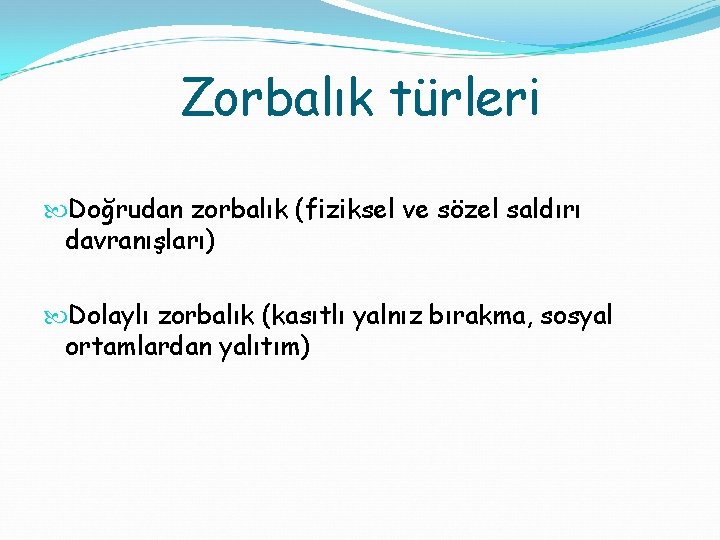 Zorbalık türleri

Doğrudan zorbalık (fiziksel ve sözel saldırı davranışları)

Dolaylı zorbalık (kasıtlı yalnız bırakma, sosyal ortamlardan yalıtım)